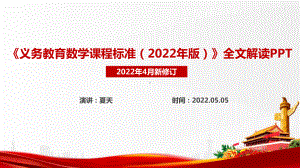 《义务教育数学课程标准（2022年版）》全文解读PPT

2022年4月新修订

演讲：夏天

时间：2022.05.05